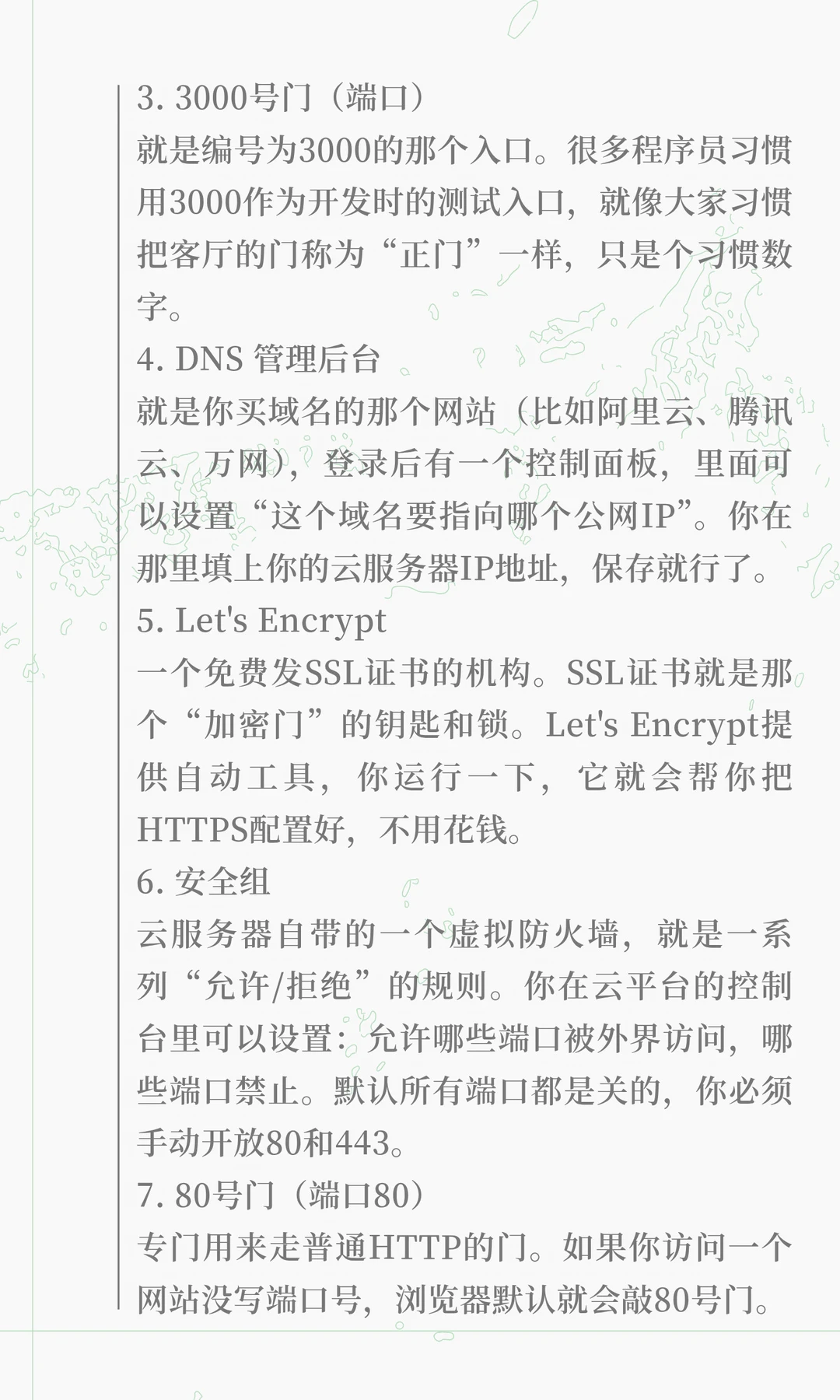 3. 3000号门（端口）
就是编号为3000的那个入口。很多程序员习惯用3000作为开发时的测试入口，就像大家习惯把客厅的门称为“正门”一样，只是个习惯数字。
4. DNS 管理后台
就是你买域名的那个网站（比如阿里云、腾讯云、万网），登录后有一个控制面板，里面可以设置“这个域名要指向哪个公网IP”。你在那里填上你的云服务器IP地址，保存就行了。
5. Let's Encrypt
一个免费发SSL证书的机构。SSL证书就是那个“加密门”的钥匙和锁。Let's Encrypt提供自动工具，你运行一下，它就会帮你把HTTPS配置好，不用花钱。
6. 安全组
云服务器自带的一个虚拟防火墙，就是一系列“允许/拒绝”的规则。你在云平台的控制台里可以设置：允许哪些端口被外界访问，哪些端口禁止。默认所有端口都是关的，你必须手动开放80和443。
7. 80号门（端口80）
专门用来走普通HTTP的门。如果你访问一个网站没写端口号，浏览器默认就会敲80号门。